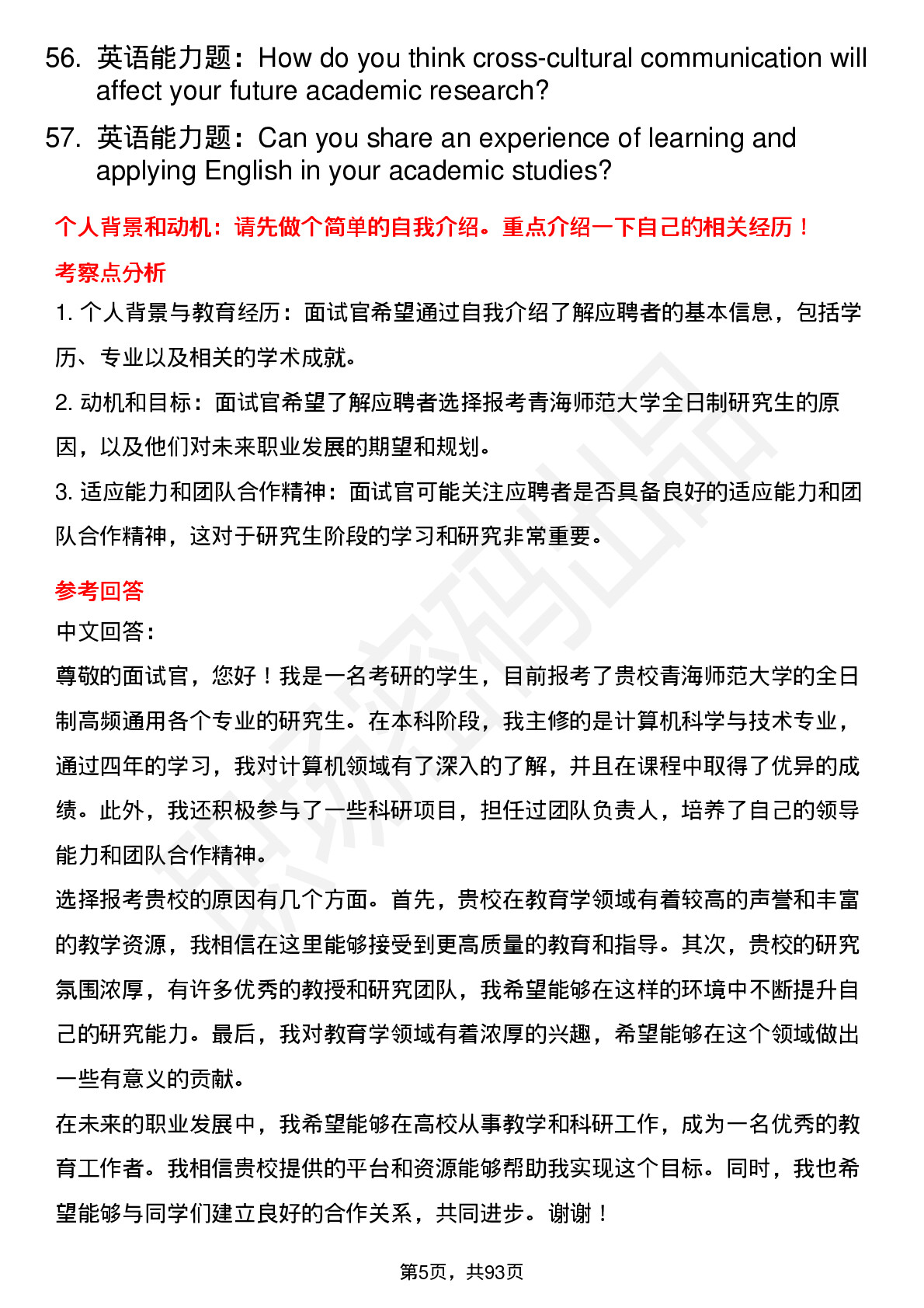 56. 英语能力题：How do you think cross-cultural communication will affect your future academic research?

57. 英语能力题：Can you share an experience of learning and applying English in your academic studies?

个人背景和动机：请先做个简单的自我介绍。重点介绍一下自己的相关经历！

考察点分析

1. 个人背景与教育经历：面试官希望通过自我介绍了解应聘者的基本信息，包括学历、专业以及相关的学术成就。

2. 动机和目标：面试官希望了解应聘者选择报考青海师范大学全日制研究生的原因，以及他们对未来职业发展的期望和规划。

3. 适应能力和团队合作精神：面试官可能关注应聘者是否具备良好的适应能力和团队合作精神，这对于研究生阶段的学习和研究非常重要。

参考回答

中文回答：

尊敬的面试官，您好！我是一名考研的学生，目前报考了贵校青海师范大学的全日制高频通用各个专业的研究生。在本科阶段，我主修的是计算机科学与技术专业，通过四年的学习，我对计算机领域有了深入的了解，并且在课程中取得了优异的成绩。此外，我还积极参与了一些科研项目，担任过团队负责人，培养了自己的领导能力和团队合作精神。

选择报考贵校的原因有几个方面。首先，贵校在教育学领域有着较高的声誉和丰富的教学资源，我相信在这里能够接受到更高质量的教育和指导。其次，贵校的研究氛围浓厚，有许多优秀的教授和研究团队，我希望能够在这样的环境中不断提升自己的研究能力。最后，我对教育学领域有着浓厚的兴趣，希望能够在这个领域做出一些有意义的贡献。

在未来的职业发展中，我希望能够在高校从事教学和科研工作，成为一名优秀的教育工作者。我相信贵校提供的平台和资源能够帮助我实现这个目标。同时，我也希望能够与同学们建立良好的合作关系，共同进步。谢谢！

第5页，共93页